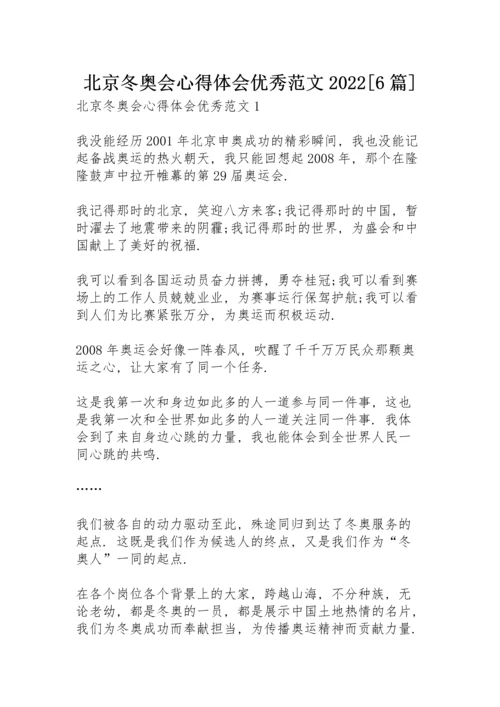 北京冬奥会心得体会优秀范文 2022[6 篇]

北京冬奥会心得体会优秀范文 1

我没能经历 2001 年北京申奥成功的精彩瞬间，我也没能记起备战奥运的热火朝天，我只能回想起 2008 年，那个在隆隆鼓声中拉开帷幕的第 29 届奥运会.

我记得那时的北京，笑迎八方来客;我记得那时的中国，暂时濯去了地震带来的阴霾;我记得那时的世界，为盛会和中国献上了美好的祝福.

我可以看到各国运动员奋力拼搏，勇夺桂冠;我可以看到赛场上的工作人员兢兢业业，为赛事运行保驾护航;我可以看到人们为比赛紧张万分，为奥运而积极运动.

2008 年奥运会好像一阵春风，吹醒了千千万万民众那颗奥运之心，让大家有了同一个任务.

这是我第一次和身边如此多的人一道参与同一件事，这也是我第一次和全世界如此多的人一道关注同一件事. 我体会到了来自身边心跳的力量，我也能体会到全世界人民一同心跳的共鸣.

……

我们被各自的动力驱动至此，殊途同归到达了冬奥服务的起点. 这既是我们作为候选人的终点，又是我们作为“冬奥人”一同的起点.

在各个岗位各个背景上的大家，跨越山海，不分种族，无论老幼，都是冬奥的一员，都是展示中国土地热情的名片，我们为冬奥成功而奉献担当，为传播奥运精神而贡献力量.